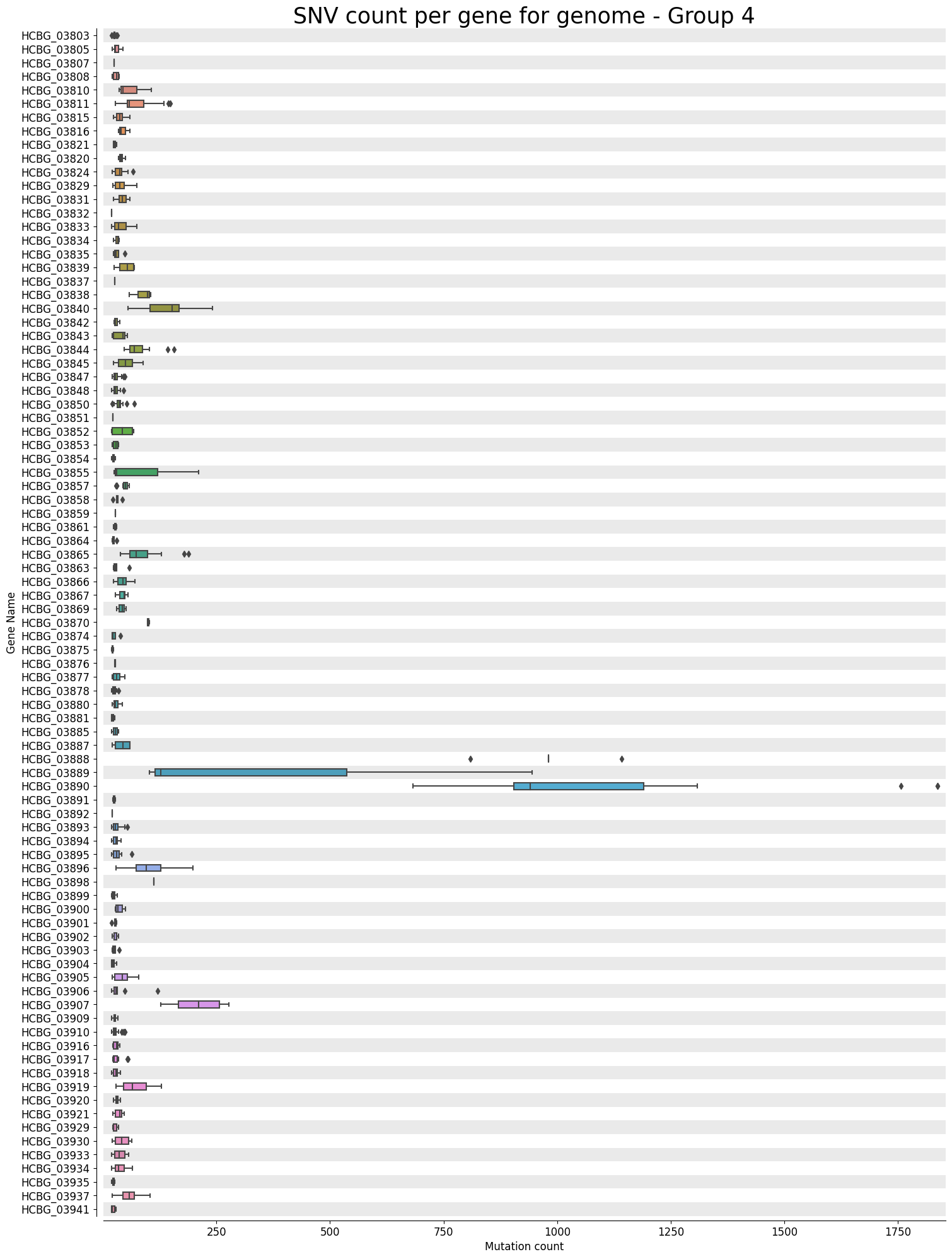 SNV count per gene for genome - Group 4

Gene Name

HCBG_03803
HCBG_03805
HCBG_03807
HCBG_03808
HCBG_03810
HCBG_03811
HCBG_03815
HCBG_03816
HCBG_03821
HCBG_03820
HCBG_03824
HCBG_03829
HCBG_03831
HCBG_03832
HCBG_03833
HCBG_03834
HCBG_03835
HCBG_03839
HCBG_03837
HCBG_03838
HCBG_03840
HCBG_03842
HCBG_03843
HCBG_03844
HCBG_03845
HCBG_03847
HCBG_03848
HCBG_03850
HCBG_03851
HCBG_03852
HCBG_03853
HCBG_03854
HCBG_03855
HCBG_03857
HCBG_03858
HCBG_03859
HCBG_03861
HCBG_03864
HCBG_03865
HCBG_03863
HCBG_03866
HCBG_03867
HCBG_03869
HCBG_03870
HCBG_03874
HCBG_03875
HCBG_03876
HCBG_03877
HCBG_03878
HCBG_03880
HCBG_03881
HCBG_03885
HCBG_03887
HCBG_03888
HCBG_03889
HCBG_03890
HCBG_03891
HCBG_03892
HCBG_03893
HCBG_03894
HCBG_03895
HCBG_03896
HCBG_03898
HCBG_03899
HCBG_03900
HCBG_03901
HCBG_03902
HCBG_03903
HCBG_03904
HCBG_03905
HCBG_03906
HCBG_03907
HCBG_03909
HCBG_03910
HCBG_03916
HCBG_03917
HCBG_03918
HCBG_03919
HCBG_03920
HCBG_03921
HCBG_03929
HCBG_03930
HCBG_03933
HCBG_03934
HCBG_03935
HCBG_03937
HCBG_03941

250 500 750 1000 1250 1500 1750
Mutation count